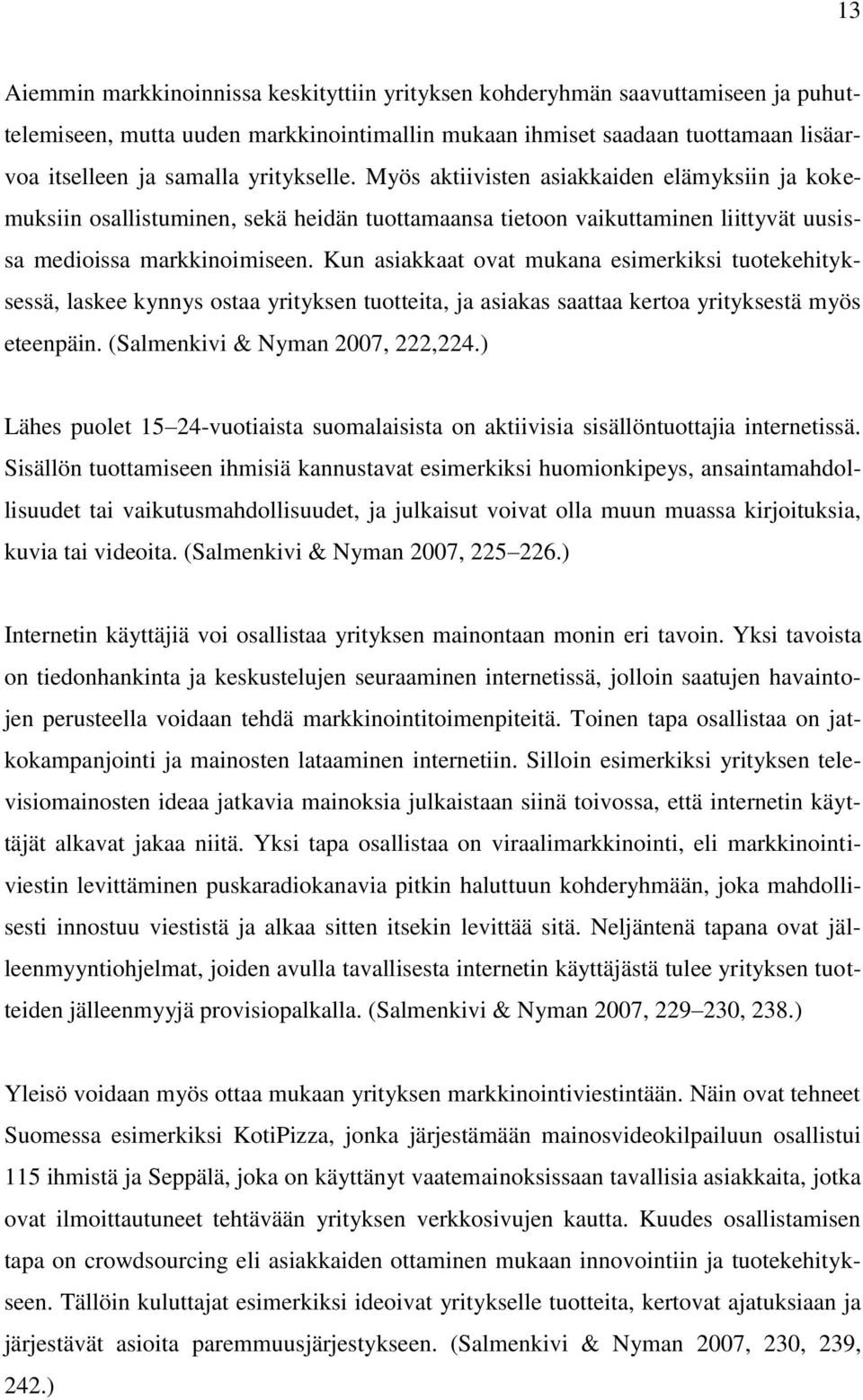 13

Aiemmin markkinoinnissa keskityttiin yrityksen kohderyhmän saavuttamiseen ja puhuttelemiseen, mutta uuden markkinointimallin mukaan ihmiset saadaan tuottamaan lisäarvoa itselleen ja samalla yritykselle. Myös aktiivisten asiakkaiden elämyksiin ja kokemuksiin osallistuminen, sekä heidän tuottamaansa tietoon vaikuttaminen liittyvät uusissa medioissa markkinoimiseen. Kun asiakkaat ovat mukana esimerkiksi tuotekehityksessä, laskee kynnys ostaa yrityksen tuotteita, ja asiakas saattaa kertoa yrityksestä myös eteenpäin. (Salmenkivi & Nyman 2007, 222,224.)

Lähes puolet 15 24-vuotiaista suomalaisista on aktiivisia sisällöntuottajia internetissä. Sisällön tuottamiseen ihmisiä kannustavat esimerkiksi huomionkipeys, ansaintamahdollisuudet tai vaikutusmahdollisuudet, ja julkaisut voivat olla muun muassa kirjoituksia, kuvia tai videoita. (Salmenkivi & Nyman 2007, 225 226.)

Internetin käyttäjiä voi osallistaa yrityksen mainontaan monin eri tavoin. Yksi tavoista on tiedonhankinta ja keskustelujen seuraaminen internetissä, jolloin saatujen havaintojen perusteella voidaan tehdä markkinointitoimenpiteitä. Toinen tapa osallistaa on jatkokampanjointi ja mainosten lataaminen internetiin. Silloin esimerkiksi yrityksen televisiomainosten ideaa jatkavia mainoksia julkaistaan siinä toivossa, että internetin käyttäjät alkavat jakaa niitä. Yksi tapa osallistaa on viraalimarkkinointi, eli markkinointiviestin levittäminen puskaradiokanavia pitkin haluttuun kohderyhmään, joka mahdollisesti innostuu viestistä ja alkaa sitten itsekin levittää sitä. Neljäntenä tapana ovat jälleenmyyntiohjelmat, joiden avulla tavallisesta internetin käyttäjästä tulee yrityksen tuotteiden jälleenmyyjä provisiopalkalla. (Salmenkivi & Nyman 2007, 229 230, 238.)

Yleisö voidaan myös ottaa mukaan yrityksen markkinointiviestintään. Näin ovat tehneet Suomessa esimerkiksi KotiPizza, jonka järjestämään mainosvideokilpailuun osallistui 115 ihmistä ja Seppälä, joka on käyttänyt vaatemainoksissaan tavallisia asiakkaita, jotka ovat ilmoittautuneet tehtävään yrityksen verkkosivujen kautta. Kuudes osallistamisen tapa on crowdsourcing eli asiakkaiden ottaminen mukaan innovointiin ja tuotekehitykseen. Tällöin kuluttajat esimerkiksi ideoivat yritykselle tuotteita, kertovat ajatuksiaan ja järjestävät asioita paremmuusjärjestykseen. (Salmenkivi & Nyman 2007, 230, 239, 242.)